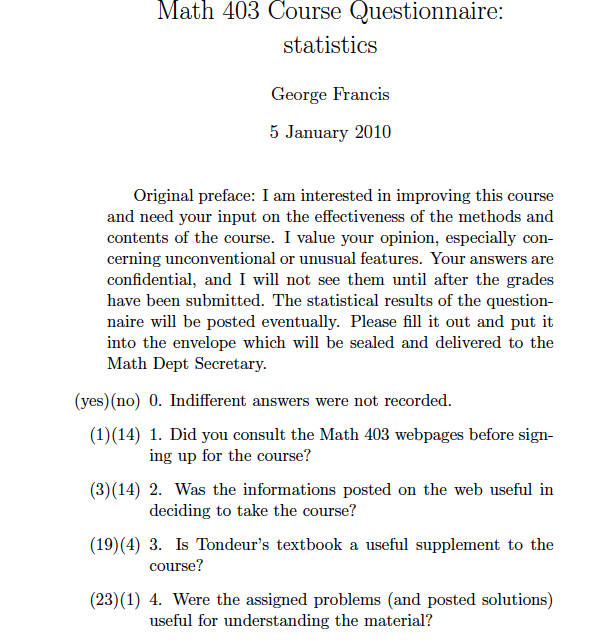 Math 403 Course Questionnaire: statistics

George Francis

5 January 2010

Original preface: I am interested in improving this course and need your input on the effectiveness of the methods and contents of the course. I value your opinion, especially concerning unconventional or unusual features. Your answers are confidential, and I will not see them until after the grades have been submitted. The statistical results of the questionnaire will be posted eventually. Please fill it out and put it into the envelope which will be sealed and delivered to the Math Dept Secretary.

(yes)(no) 0. Indifferent answers were not recorded.

(1)(14) 1. Did you consult the Math 403 webpages before signing up for the course?

(3)(14) 2. Was the informations posted on the web useful in deciding to take the course?

(19)(4) 3. Is Tondeur's textbook a useful supplement to the course?

(23)(1) 4. Were the assigned problems (and posted solutions) useful for understanding the material?